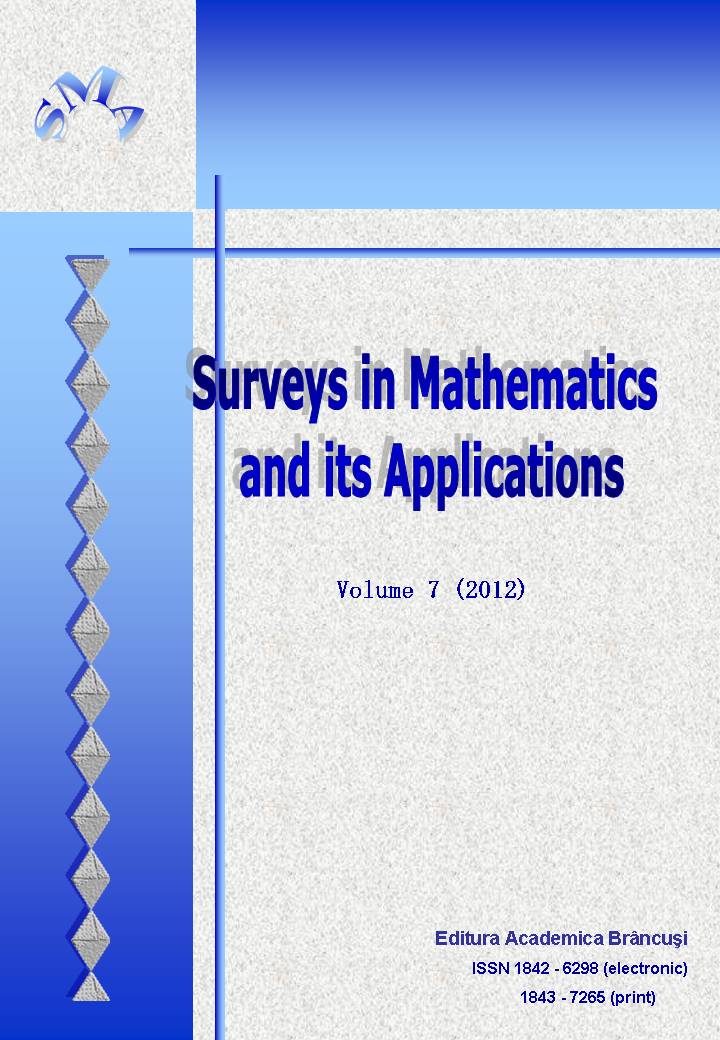 SMA

Surveys in Mathematics and its Applications

Volume 7 (2012)

Editura Academica Brâncuşi
ISSN 1842 - 6298 (electronic)
1843 - 7265 (print)